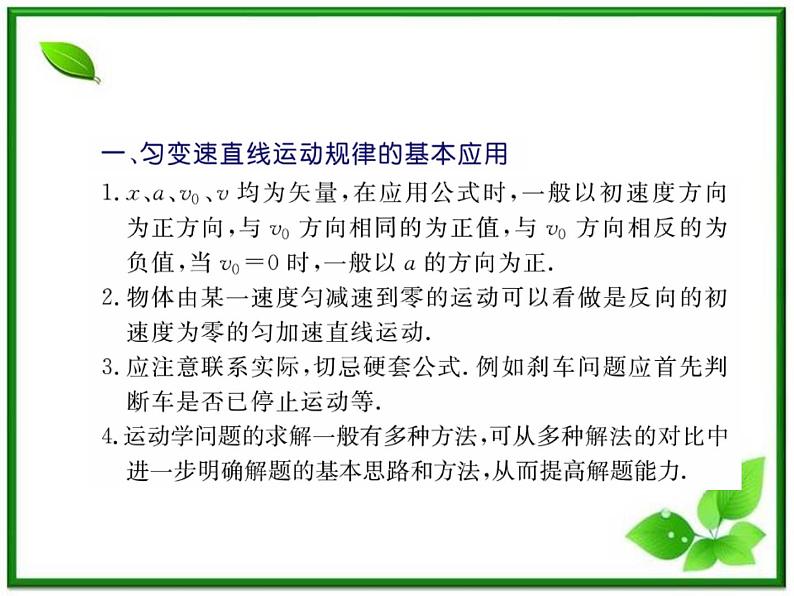 一、匀变速直线运动规律的基本应用

1.$x$、$a$、$v_0$、$v$均为矢量，在应用公式时，一般以初速度方向为正方向，与$v_0$方向相同的为正值，与$v_0$方向相反的为负值，当$v_0=0$时，一般以$a$的方向为正.

2.物体由某一速度匀减速到零的运动可以看做是反向的初速度为零的匀加速直线运动.

3.应注意联系实际，切忌硬套公式.例如刹车问题应首先判断车是否已停止运动等.

4.运动学问题的求解一般有多种方法，可从多种解法的对比中进一步明确解题的基本思路和方法，从而提高解题能力.